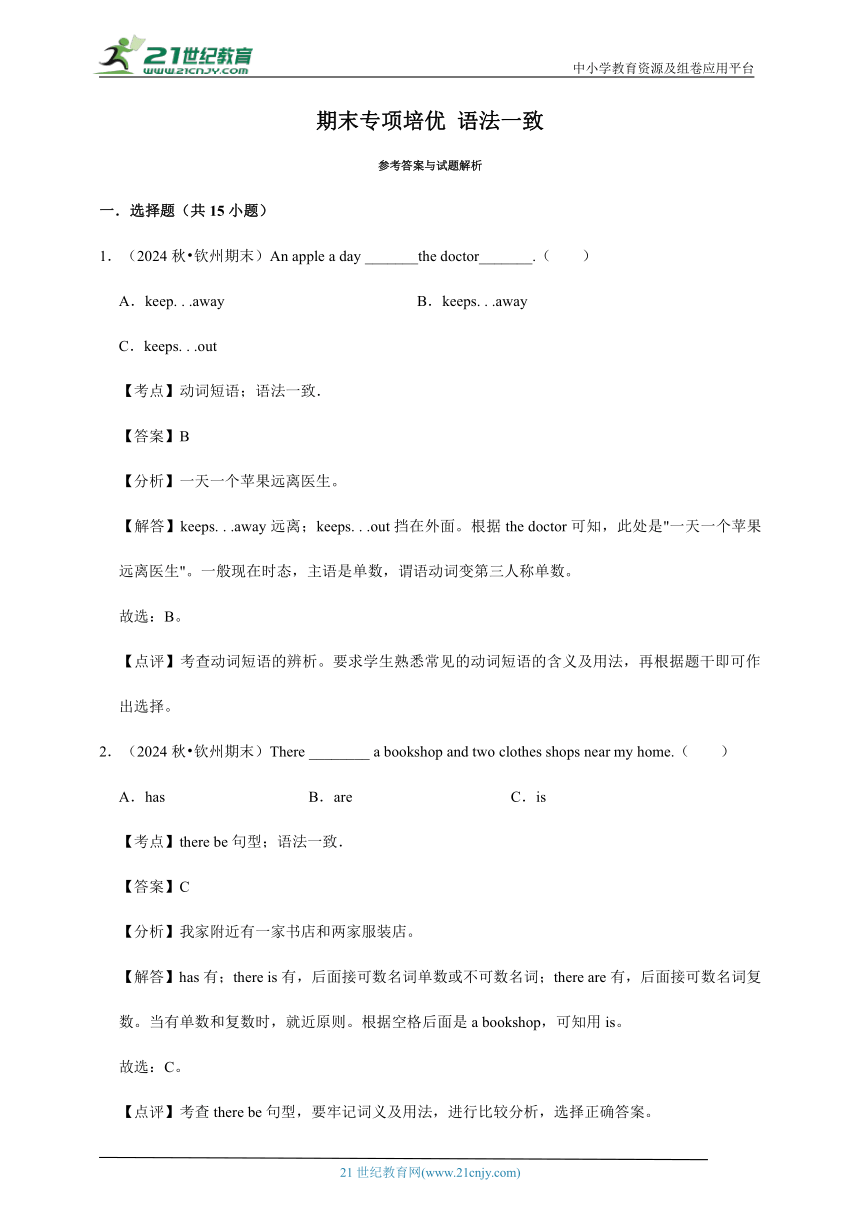 21世纪教育
www.21cnjy.com
中小学教育资源及组卷应用平台

期末专项培优 语法一致

参考答案与试题解析

一．选择题（共 15 小题）

1．（2024 秋•钦州期末）An apple a day _______the doctor_______.（　　）

A．keep. . .away　　B．keeps. . .away

C．keeps. . .out

【考点】动词短语；语法一致.

【答案】B

【分析】一天一个苹果远离医生。

【解答】keeps. . .away 远离；keeps. . .out 挡在外面。根据 the doctor 可知，此处是"一天一个苹果远离医生"。一般现在时态，主语是单数，谓语动词变第三人称单数。

故选：B。

【点评】考查动词短语的辨析。要求学生熟悉常见的动词短语的含义及用法，再根据题干即可作出选择。

2．（2024 秋•钦州期末）There ________ a bookshop and two clothes shops near my home.（　　）

A．has　　B．are　　C．is

【考点】there be 句型；语法一致.

【答案】C

【分析】我家附近有一家书店和两家服装店。

【解答】has 有；there is 有，后面接可数名词单数或不可数名词；there are 有，后面接可数名词复数。当有单数和复数时，就近原则。根据空格后面是 a bookshop，可知用 is。

故选：C。

【点评】考查 there be 句型，要牢记词义及用法，进行比较分析，选择正确答案。

21 世纪教育网(www.21cnjy.com)